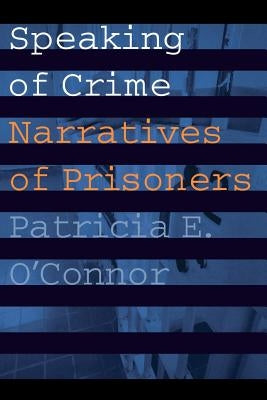 Speaking of Crime
Narratives of Prisoners
Patricia E. O'Connor